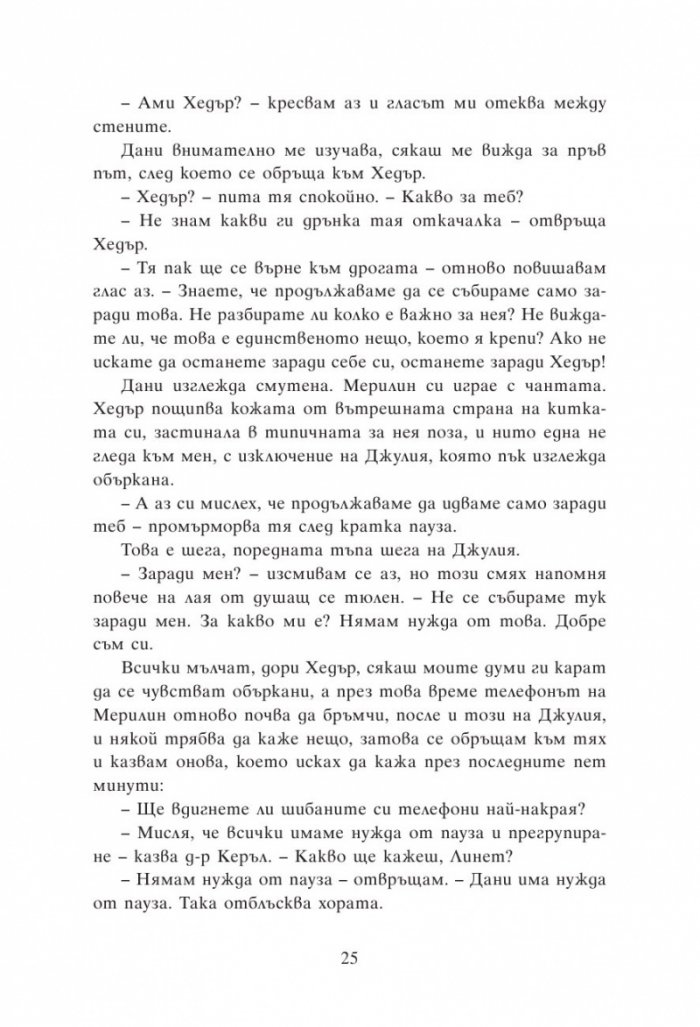 – Ами Хедър? – кресвам аз и гласът ми отеква между стените.

Дани внимателно ме изучава, сякаш ме вижда за пръв път, след което се обръща към Хедър.

– Хедър? – пита тя спокойно. – Какво за теб?

– Не знам какви ги дрънка тая откачалка – отвръща Хедър.

– Тя пак ще се върне към дрогата – отново повишавам глас аз. – Знаете, че продължаваме да се събираме само заради това. Не разбирате ли колко е важно за нея? Не виждате ли, че това е единственото нещо, което я крепи? Ако не искате да останете заради себе си, останете заради Хедър!

Дани изглежда смутена. Мерилин си играе с чантата. Хедър пощипва кожата от вътрешната страна на китката си, застинала в типичната за нея поза, и нито една не гледа към мен, с изключение на Джулия, която пък изглежда объркана.

– А аз си мислех, че продължаваме да идваме само заради теб – промърморва тя след кратка пауза.

Това е шега, поредната тъпа шега на Джулия.

– Заради мен? – изсмивам се аз, но този смях напомня повече на лая от душащ се тюлен. – Не се събираме тук заради мен. За какво ми е? Нямам нужда от това. Добре съм си.

Всички мълчат, дори Хедър, сякаш моите думи ги карат да се чувстват объркани, а през това време телефонът на Мерилин отново почва да бръмчи, после и този на Джулия, и някой трябва да каже нещо, затова се обръщам към тях и казвам онова, което исках да кажа през последните пет минути:

– Ще вдигнете ли шибаните си телефони най-накрая?

– Мисля, че всички имаме нужда от пауза и прегрупиране – казва д-р Керъл. – Какво ще кажеш, Линет?

– Нямам нужда от пауза – отвръщам. – Дани има нужда от пауза. Така отблъсква хората.

25